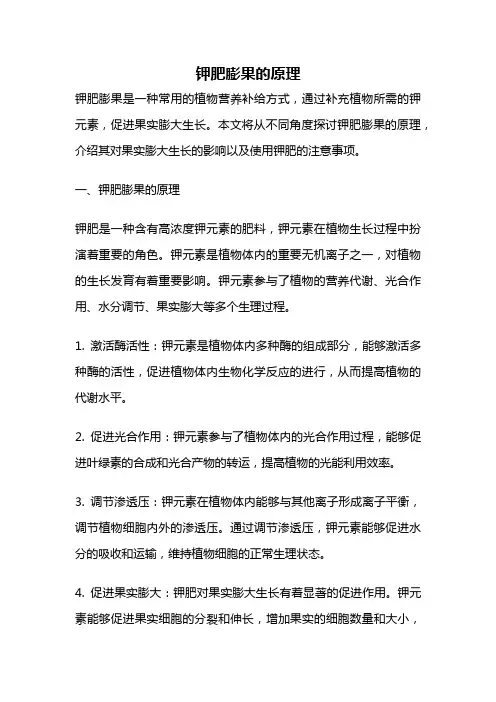 钾肥膨果的原理

钾肥膨果是一种常用的植物营养补给方式，通过补充植物所需的钾元素，促进果实膨大生长。本文将从不同角度探讨钾肥膨果的原理，介绍其对果实膨大生长的影响以及使用钾肥的注意事项。

一、钾肥膨果的原理

钾肥是一种含有高浓度钾元素的肥料，钾元素在植物生长过程中扮演着重要的角色。钾元素是植物体内的重要无机离子之一，对植物的生长发育有着重要影响。钾元素参与了植物的营养代谢、光合作用、水分调节、果实膨大等多个生理过程。

1. 激活酶活性：钾元素是植物体内多种酶的组成部分，能够激活多种酶的活性，促进植物体内生物化学反应的进行，从而提高植物的代谢水平。

2. 促进光合作用：钾元素参与了植物体内的光合作用过程，能够促进叶绿素的合成和光合产物的转运，提高植物的光能利用效率。

3. 调节渗透压：钾元素在植物体内能够与其他离子形成离子平衡，调节植物细胞内外的渗透压。通过调节渗透压，钾元素能够促进水分的吸收和运输，维持植物细胞的正常生理状态。

4. 促进果实膨大：钾肥对果实膨大生长有着显著的促进作用。钾元素能够促进果实细胞的分裂和伸长，增加果实的细胞数量和大小，